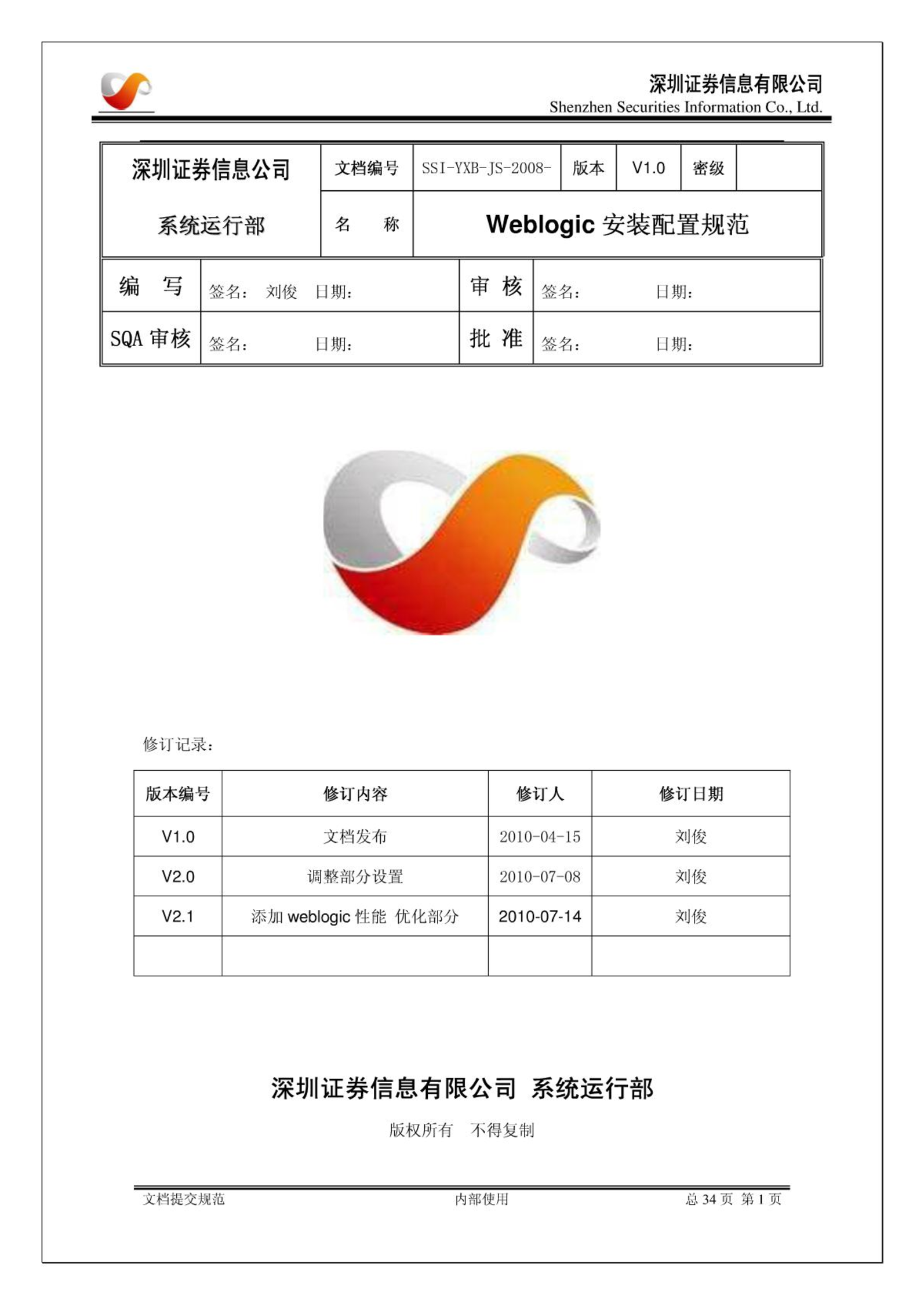 深圳证券信息有限公司
Shenzhen Securities Information Co., Ltd.

| 深圳证券信息公司 系统运行部 | 文档编号 | SSI-YXB-JS-2008- | 版本 | V1.0 | 密级 | |
|---|---|---|---|---|---|---|
| | 名　称 | Weblogic 安装配置规范 | | | | |

| 编　写 | 签名：　刘俊　日期： | 审　核 | 签名：　　　日期： |
|---|---|---|---|
| SQA 审核 | 签名：　　　日期： | 批　准 | 签名：　　　日期： |

修订记录：

| 版本编号 | 修订内容 | 修订人 | 修订日期 |
|---|---|---|---|
| V1.0 | 文档发布 | 2010-04-15 | 刘俊 |
| V2.0 | 调整部分设置 | 2010-07-08 | 刘俊 |
| V2.1 | 添加 weblogic 性能 优化部分 | 2010-07-14 | 刘俊 |
| | | | |

深圳证券信息有限公司 系统运行部

版权所有　不得复制

文档提交规范　　内部使用　　总 34 页 第 1 页